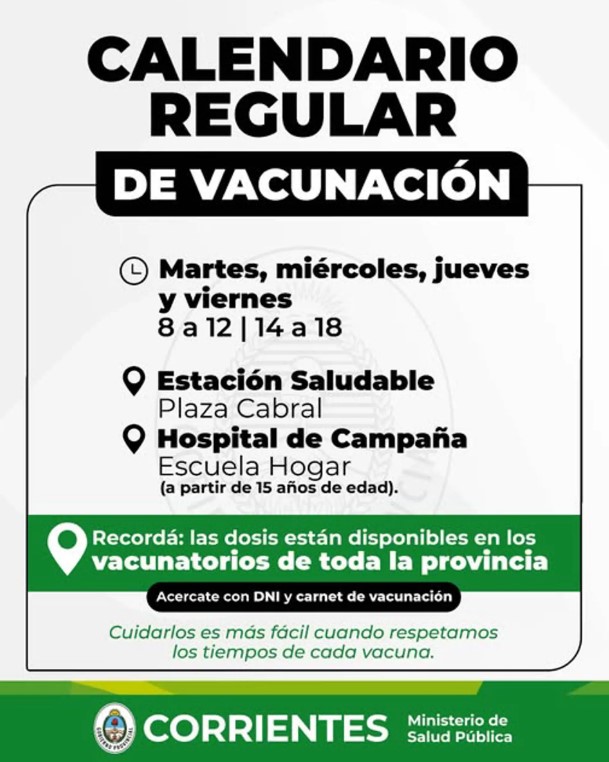 CALENDARIO REGULAR

DE VACUNACIÓN

Martes, miércoles, jueves y viernes
8 a 12 | 14 a 18

Estación Saludable
Plaza Cabral

Hospital de Campaña
Escuela Hogar
(a partir de 15 años de edad).

Recordá: las dosis están disponibles en los vacunatorios de toda la provincia

Acercate con DNI y carnet de vacunación

Cuidarlos es más fácil cuando respetamos los tiempos de cada vacuna.

CORRIENTES
Ministerio de
Salud Pública